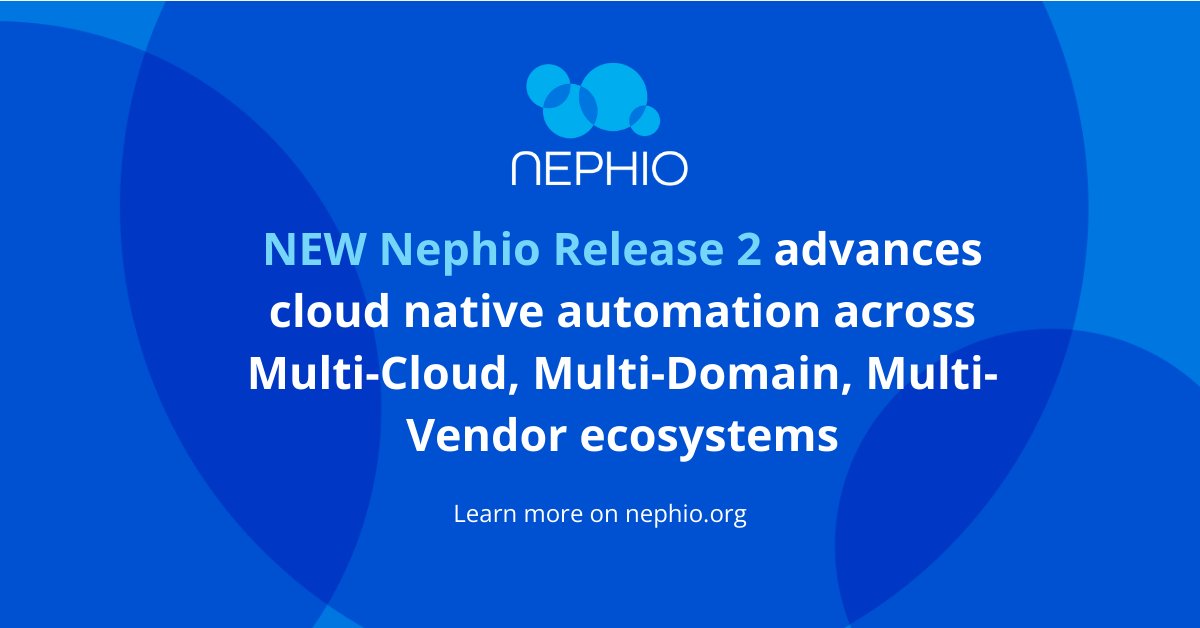 NEPHIO

NEW Nephio Release 2 advances cloud native automation across Multi-Cloud, Multi-Domain, Multi-Vendor ecosystems

Learn more on nephio.org